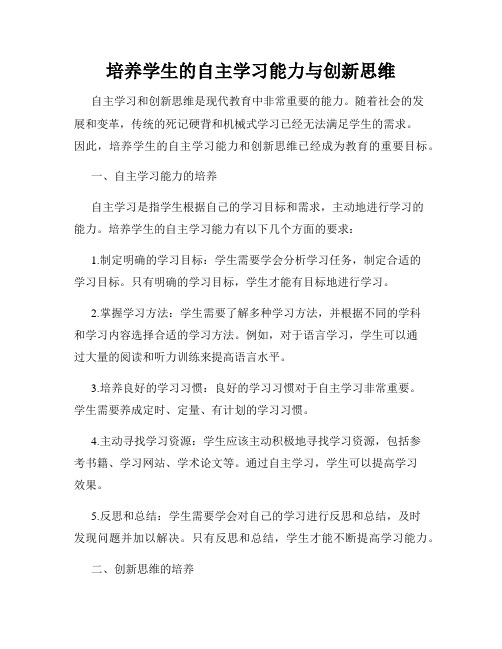 培养学生的自主学习能力与创新思维

自主学习和创新思维是现代教育中非常重要的能力。随着社会的发展和变革，传统的死记硬背和机械式学习已经无法满足学生的需求。因此，培养学生的自主学习能力和创新思维已经成为教育的重要目标。

一、自主学习能力的培养

自主学习是指学生根据自己的学习目标和需求，主动地进行学习的能力。培养学生的自主学习能力有以下几个方面的要求：

1.制定明确的学习目标：学生需要学会分析学习任务，制定合适的学习目标。只有明确的学习目标，学生才能有目标地进行学习。

2.掌握学习方法：学生需要了解多种学习方法，并根据不同的学科和学习内容选择合适的学习方法。例如，对于语言学习，学生可以通过大量的阅读和听力训练来提高语言水平。

3.培养良好的学习习惯：良好的学习习惯对于自主学习非常重要。学生需要养成定时、定量、有计划的学习习惯。

4.主动寻找学习资源：学生应该主动积极地寻找学习资源，包括参考书籍、学习网站、学术论文等。通过自主学习，学生可以提高学习效果。

5.反思和总结：学生需要学会对自己的学习进行反思和总结，及时发现问题并加以解决。只有反思和总结，学生才能不断提高学习能力。

二、创新思维的培养